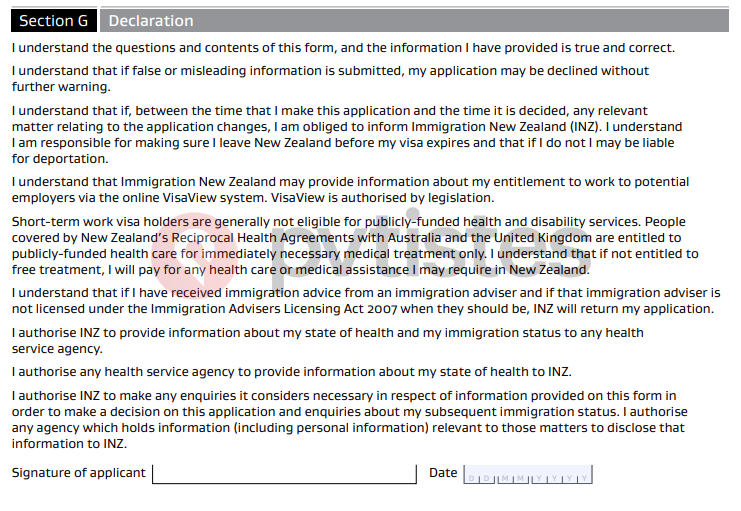 Section G Declaration

I understand the questions and contents of this form, and the information I have provided is true and correct.

I understand that if false or misleading information is submitted, my application may be declined without further warning.

I understand that if, between the time that I make this application and the time it is decided, any relevant matter relating to the application changes, I am obliged to inform Immigration New Zealand (INZ). I understand I am responsible for making sure I leave New Zealand before my visa expires and that if I do not I may be liable for deportation.

I understand that Immigration New Zealand may provide information about my entitlement to work to potential employers via the online VisaView system. VisaView is authorised by legislation.

Short-term work visa holders are generally not eligible for publicly-funded health and disability services. People covered by New Zealand's Reciprocal Health Agreements with Australia and the United Kingdom are entitled to publicly-funded health care for immediately necessary medical treatment only. I understand that if not entitled to free treatment, I will pay for any health care or medical assistance I may require in New Zealand.

I understand that if I have received immigration advice from an immigration adviser and if that immigration adviser is not licensed under the Immigration Advisers Licensing Act 2007 when they should be, INZ will return my application.

I authorise INZ to provide information about my state of health and my immigration status to any health service agency.

I authorise any health service agency to provide information about my state of health to INZ.

I authorise INZ to make any enquiries it considers necessary in respect of information provided on this form in order to make a decision on this application and enquiries about my subsequent immigration status. I authorise any agency which holds information (including personal information) relevant to those matters to disclose that information to INZ.

Signature of applicant Date D D M M Y Y Y Y

pvtistes